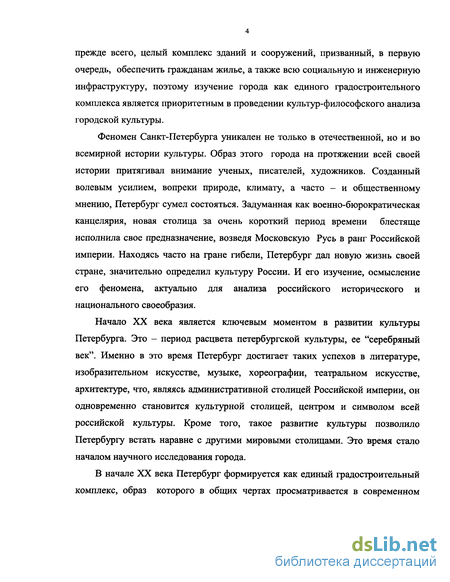 4

прежде всего, целый комплекс зданий и сооружений, призванный, в первую очередь, обеспечить гражданам жилье, а также всю социальную и инженерную инфраструктуру, поэтому изучение города как единого градостроительного комплекса является приоритетным в проведении культур-философского анализа городской культуры.

Феномен Санкт-Петербурга уникален не только в отечественной, но и во всемирной истории культуры. Образ этого города на протяжении всей своей истории притягивал внимание ученых, писателей, художников. Созданный волевым усилием, вопреки природе, климату, а часто – и общественному мнению, Петербург сумел состояться. Задуманная как военно-бюрократическая канцелярия, новая столица за очень короткий период времени блестяще исполнила свое предназначение, возведя Московскую Русь в ранг Российской империи. Находясь часто на гране гибели, Петербург дал новую жизнь своей стране, значительно определил культуру России. И его изучение, осмысление его феномена, актуально для анализа российского исторического и национального своеобразия.

Начало XX века является ключевым моментом в развитии культуры Петербурга. Это – период расцвета петербургской культуры, ее "серебряный век". Именно в это время Петербург достигает таких успехов в литературе, изобразительном искусстве, музыке, хореографии, театральном искусстве, архитектуре, что, являясь административной столицей Российской империи, он одновременно становится культурной столицей, центром и символом всей российской культуры. Кроме того, такое развитие культуры позволило Петербургу встать наравне с другими мировыми столицами. Это время стало началом научного исследования города.

В начале XX века Петербург формируется как единый градостроительный комплекс, образ которого в общих чертах просматривается в современном

dsLib.net
библиотека диссертаций